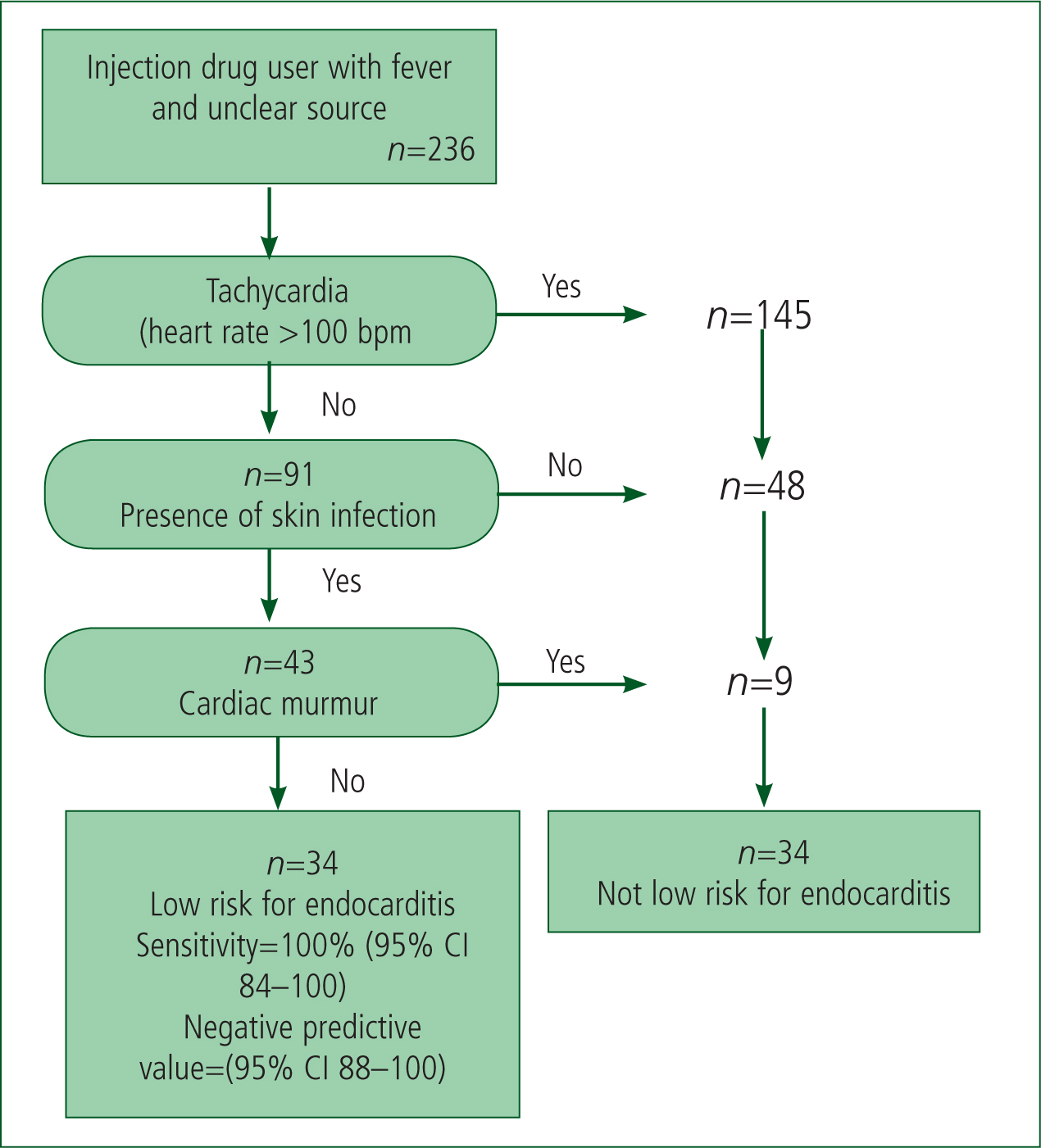 Injection drug user with fever and unclear source
$n$=236

Tachycardia (heart rate >100 bpm

Yes

$n$=145

No

$n$=91
Presence of skin infection

No

$n$=48

Yes

$n$=43
Cardiac murmur

Yes

$n$=9

No

$n$=34
Low risk for endocarditis
Sensitivity=100% (95% CI 84–100)
Negative predictive value=(95% CI 88–100)

$n$=34
Not low risk for endocarditis